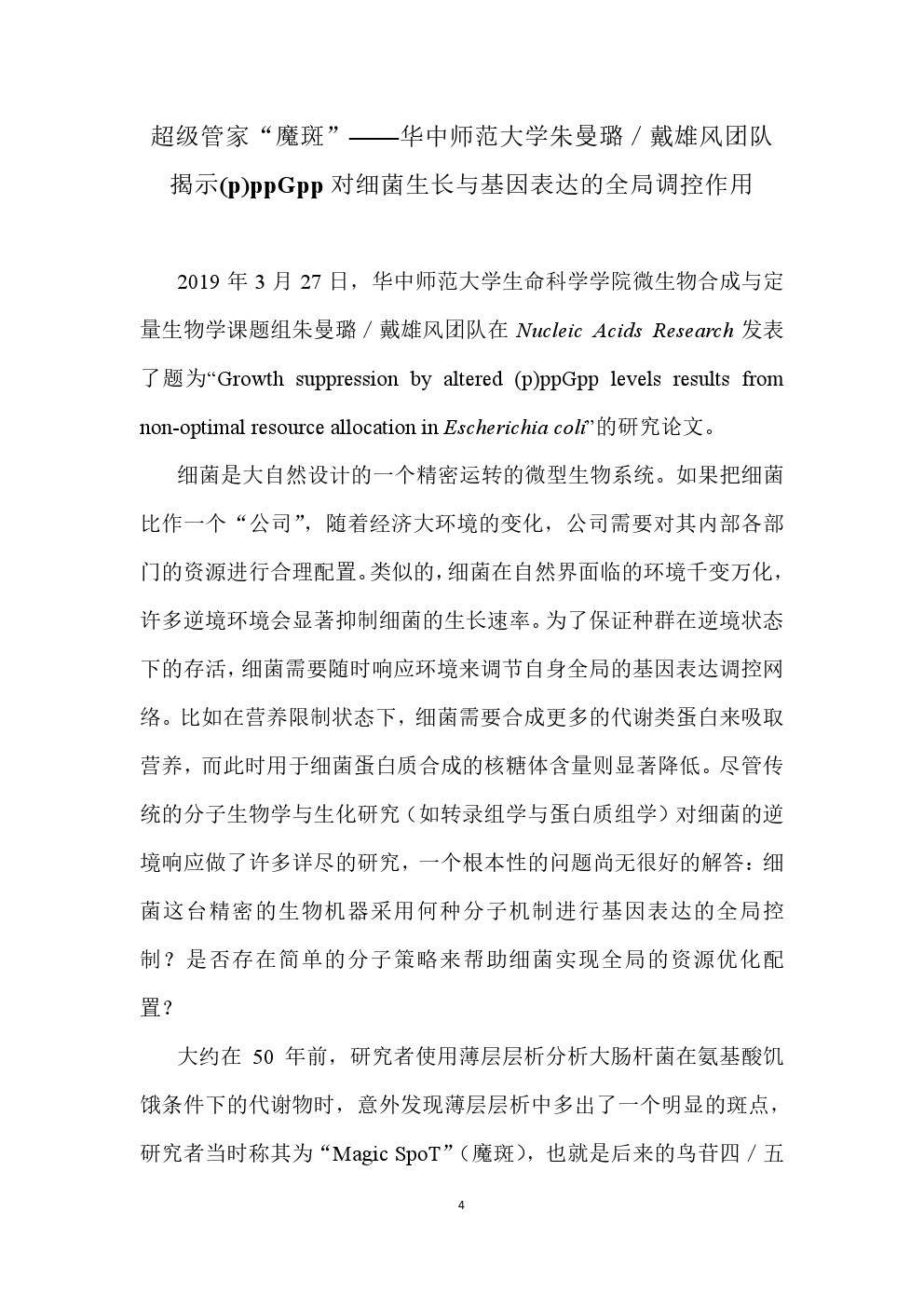 超级管家“魔斑”——华中师范大学朱曼璐／戴雄风团队揭示(p)ppGpp 对细菌生长与基因表达的全局调控作用

2019 年 3 月 27 日，华中师范大学生命科学学院微生物合成与定量生物学课题组朱曼璐／戴雄风团队在 Nucleic Acids Research 发表了题为“Growth suppression by altered (p)ppGpp levels results from non-optimal resource allocation in Escherichia coli”的研究论文。

细菌是大自然设计的一个精密运转的微型生物系统。如果把细菌比作一个“公司”，随着经济大环境的变化，公司需要对其内部各部门的资源进行合理配置。类似的，细菌在自然界面临的环境千变万化，许多逆境环境会显著抑制细菌的生长速率。为了保证种群在逆境状态下的存活，细菌需要随时响应环境来调节自身全局的基因表达调控网络。比如在营养限制状态下，细菌需要合成更多的代谢类蛋白来吸取营养，而此时用于细菌蛋白质合成的核糖体含量则显著降低。尽管传统的分子生物学与生化研究（如转录组学与蛋白质组学）对细菌的逆境响应做了许多详尽的研究，一个根本性的问题尚无很好的解答：细菌这台精密的生物机器采用何种分子机制进行基因表达的全局控制？是否存在简单的分子策略来帮助细菌实现全局的资源优化配置？

大约在 50 年前，研究者使用薄层层析分析大肠杆菌在氨基酸饥饿条件下的代谢物时，意外发现薄层层析中多出了一个明显的斑点，研究者当时称其为“Magic SpoT”（魔斑），也就是后来的鸟苷四／五

4